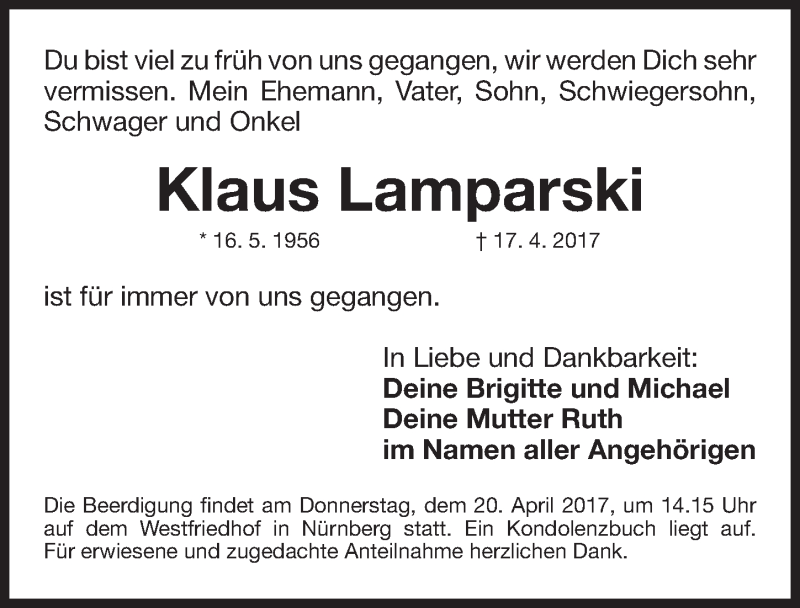 Du bist viel zu früh von uns gegangen, wir werden Dich sehr vermissen. Mein Ehemann, Vater, Sohn, Schwiegersohn, Schwager und Onkel

Klaus Lamparski

* 16. 5. 1956 † 17. 4. 2017

ist für immer von uns gegangen.

In Liebe und Dankbarkeit:
Deine Brigitte und Michael
Deine Mutter Ruth
im Namen aller Angehörigen

Die Beerdigung findet am Donnerstag, dem 20. April 2017, um 14.15 Uhr auf dem Westfriedhof in Nürnberg statt. Ein Kondolenzbuch liegt auf. Für erwiesene und zugedachte Anteilnahme herzlichen Dank.